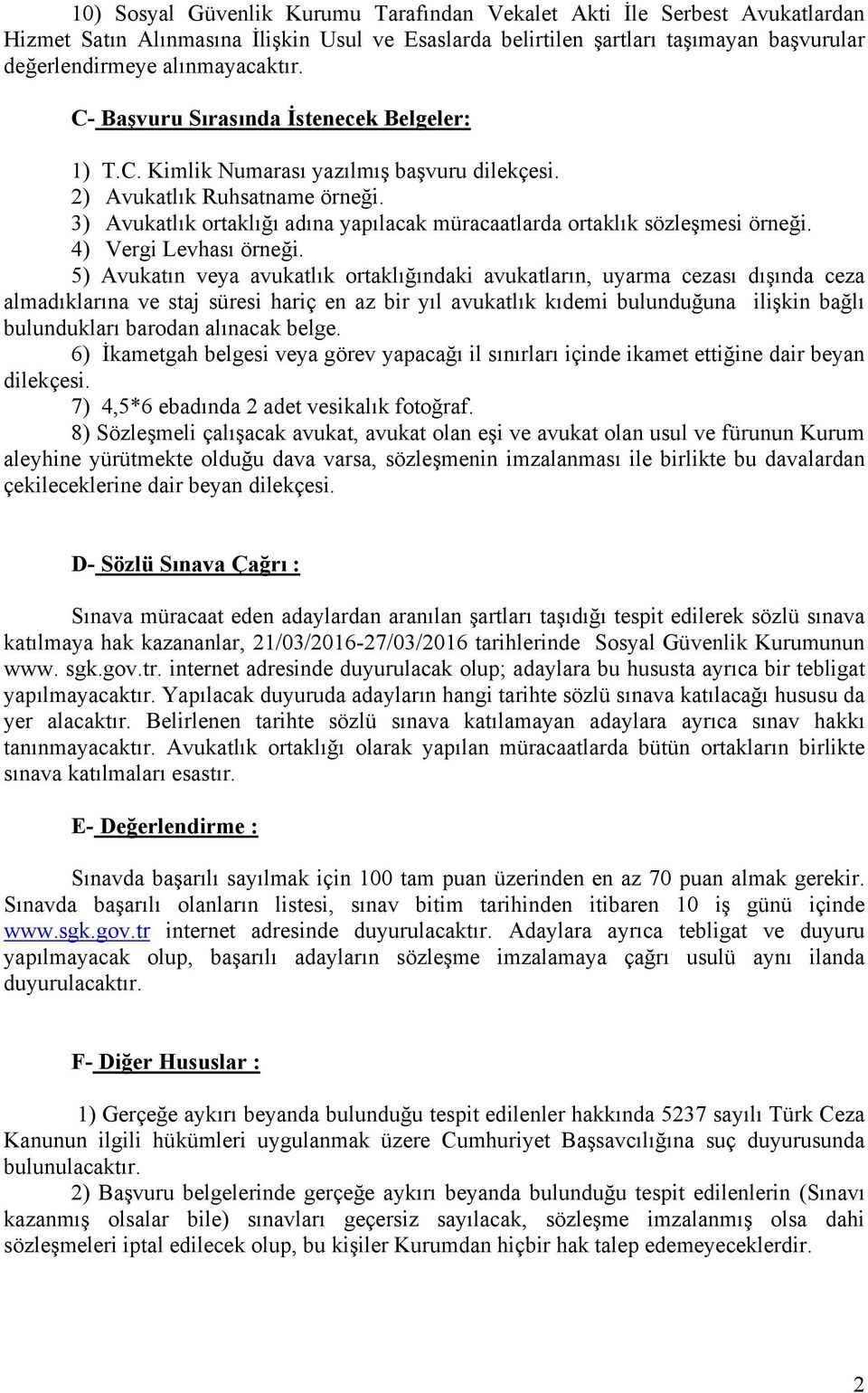 10) Sosyal Güvenlik Kurumu Tarafından Vekalet Akti İle Serbest Avukatlardan Hizmet Satın Alınmasına İlişkin Usul ve Esaslarda belirtilen şartları taşımayan başvurular değerlendirmeye alınmayacaktır.

C- Başvuru Sırasında İstenecek Belgeler:

1) T.C. Kimlik Numarası yazılmış başvuru dilekçesi.
2) Avukatlık Ruhsatname örneği.
3) Avukatlık ortaklığı adına yapılacak müracaatlarda ortaklık sözleşmesi örneği.
4) Vergi Levhası örneği.
5) Avukatın veya avukatlık ortaklığındaki avukatların, uyarma cezası dışında ceza almadıklarına ve staj süresi hariç en az bir yıl avukatlık kıdemi bulunduğuna ilişkin bağlı bulundukları barodan alınacak belge.
6) İkametgah belgesi veya görev yapacağı il sınırları içinde ikamet ettiğine dair beyan dilekçesi.
7) 4,5*6 ebadında 2 adet vesikalık fotoğraf.
8) Sözleşmeli çalışacak avukat, avukat olan eşi ve avukat olan usul ve fürunun Kurum aleyhine yürütmekte olduğu dava varsa, sözleşmenin imzalanması ile birlikte bu davalardan çekileceklerine dair beyan dilekçesi.

D- Sözlü Sınava Çağrı :

Sınava müracaat eden adaylardan aranılan şartları taşıdığı tespit edilerek sözlü sınava katılmaya hak kazananlar, 21/03/2016-27/03/2016 tarihlerinde Sosyal Güvenlik Kurumunun www. sgk.gov.tr. internet adresinde duyurulacak olup; adaylara bu hususta ayrıca bir tebligat yapılmayacaktır. Yapılacak duyuruda adayların hangi tarihte sözlü sınava katılacağı hususu da yer alacaktır. Belirlenen tarihte sözlü sınava katılamayan adaylara ayrıca sınav hakkı tanınmayacaktır. Avukatlık ortaklığı olarak yapılan müracaatlarda bütün ortakların birlikte sınava katılmaları esastır.

E- Değerlendirme :

Sınavda başarılı sayılmak için 100 tam puan üzerinden en az 70 puan almak gerekir. Sınavda başarılı olanların listesi, sınav bitim tarihinden itibaren 10 iş günü içinde www.sgk.gov.tr internet adresinde duyurulacaktır. Adaylara ayrıca tebligat ve duyuru yapılmayacak olup, başarılı adayların sözleşme imzalamaya çağrı usulü aynı ilanda duyurulacaktır.

F- Diğer Hususlar :

1) Gerçeğe aykırı beyanda bulunduğu tespit edilenler hakkında 5237 sayılı Türk Ceza Kanunun ilgili hükümleri uygulanmak üzere Cumhuriyet Başsavcılığına suç duyurusunda bulunulacaktır.
2) Başvuru belgelerinde gerçeğe aykırı beyanda bulunduğu tespit edilenlerin (Sınavı kazanmış olsalar bile) sınavları geçersiz sayılacak, sözleşme imzalanmış olsa dahi sözleşmeleri iptal edilecek olup, bu kişiler Kurumdan hiçbir hak talep edemeyeceklerdir.

2